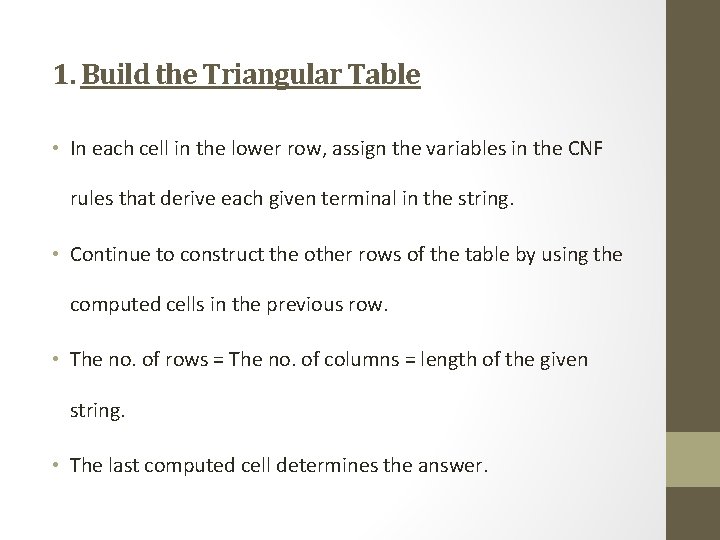 1. Build the Triangular Table

• In each cell in the lower row, assign the variables in the CNF rules that derive each given terminal in the string.

• Continue to construct the other rows of the table by using the computed cells in the previous row.

• The no. of rows = The no. of columns = length of the given string.

• The last computed cell determines the answer.